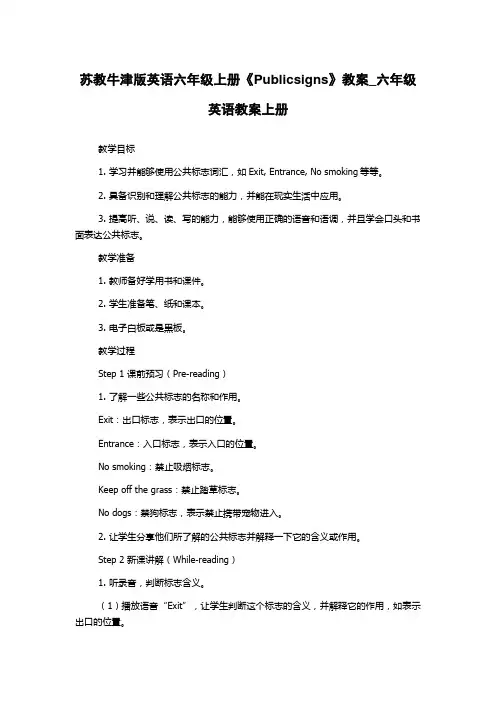 苏教牛津版英语六年级上册《Publicsigns》教案_六年级英语教案上册

教学目标

1. 学习并能够使用公共标志词汇，如 Exit, Entrance, No smoking 等等。

2. 具备识别和理解公共标志的能力，并能在现实生活中应用。

3. 提高听、说、读、写的能力，能够使用正确的语音和语调，并且学会口头和书面表达公共标志。

教学准备

1. 教师备好学用书和课件。

2. 学生准备笔、纸和课本。

3. 电子白板或是黑板。

教学过程

Step 1 课前预习（Pre-reading）

1. 了解一些公共标志的名称和作用。

Exit：出口标志，表示出口的位置。

Entrance：入口标志，表示入口的位置。

No smoking：禁止吸烟标志。

Keep off the grass：禁止踏草标志。

No dogs：禁狗标志，表示禁止携带宠物进入。

2. 让学生分享他们所了解的公共标志并解释一下它的含义或作用。

Step 2 新课讲解（While-reading）

1. 听录音，判断标志含义。

（1）播放语音“Exit”，让学生判断这个标志的含义，并解释它的作用，如表示出口的位置。